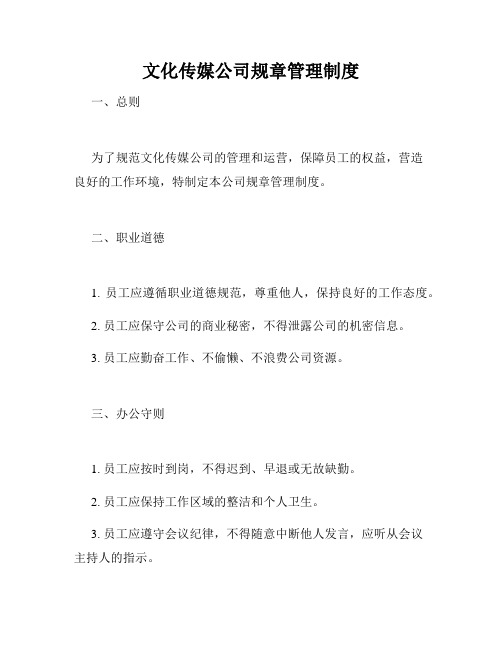 文化传媒公司规章管理制度

一、总则

为了规范文化传媒公司的管理和运营，保障员工的权益，营造良好的工作环境，特制定本公司规章管理制度。

二、职业道德

1. 员工应遵循职业道德规范，尊重他人，保持良好的工作态度。

2. 员工应保守公司的商业秘密，不得泄露公司的机密信息。

3. 员工应勤奋工作、不偷懒、不浪费公司资源。

三、办公守则

1. 员工应按时到岗，不得迟到、早退或无故缺勤。

2. 员工应保持工作区域的整洁和个人卫生。

3. 员工应遵守会议纪律，不得随意中断他人发言，应听从会议主持人的指示。